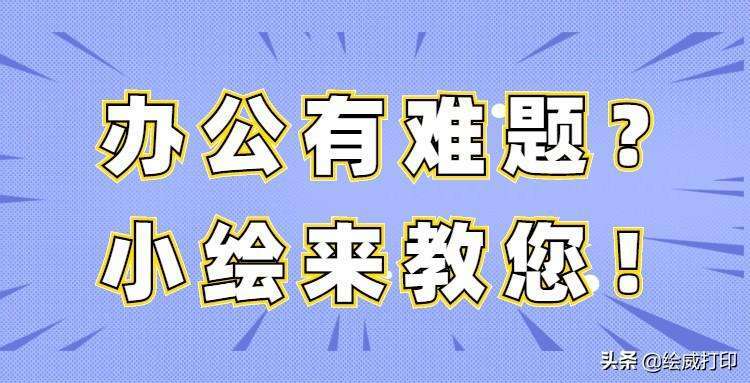 办公有难题？
小绘来教您！

头条 @绘威打印